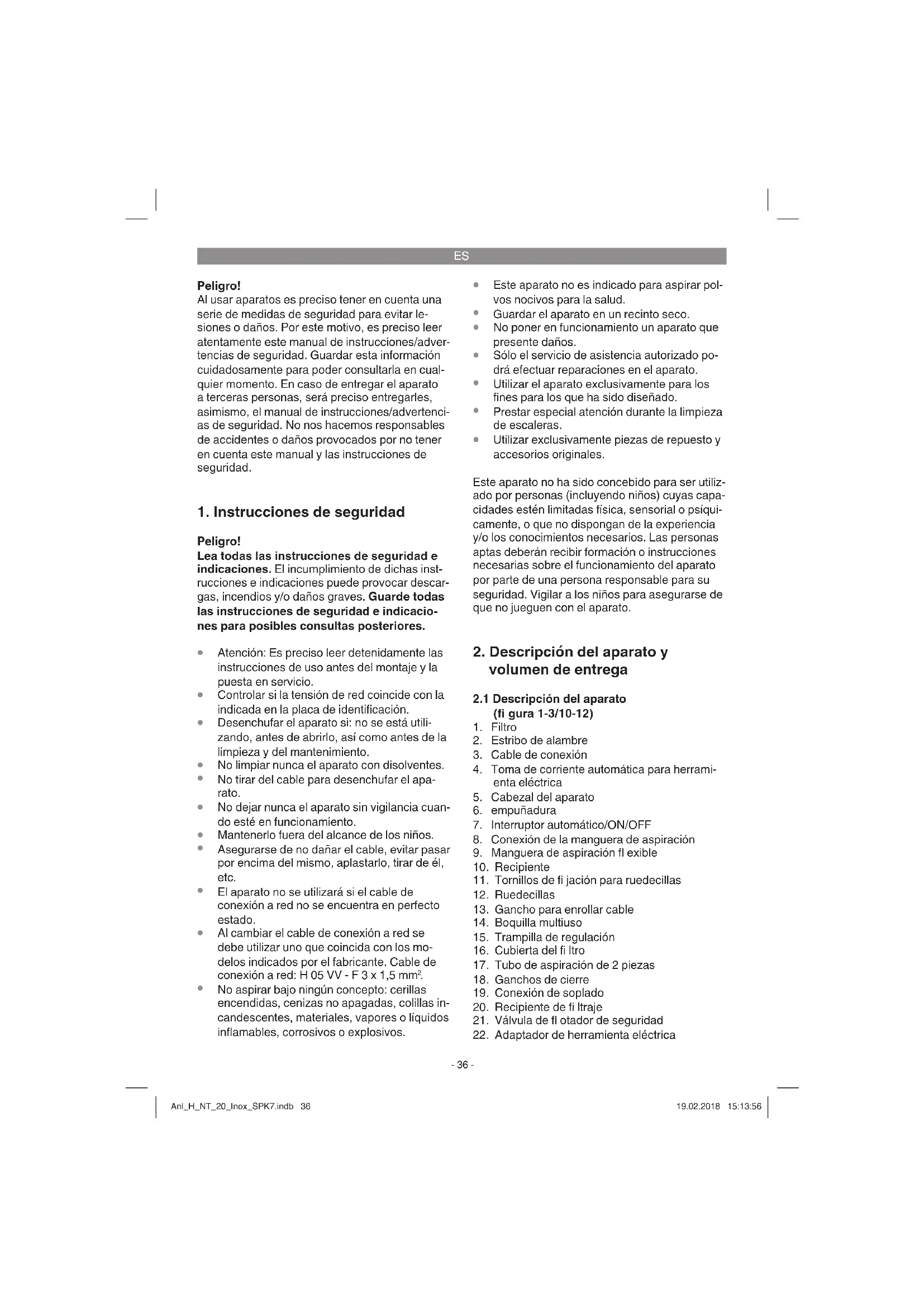 ES

**Peligro!**
Al usar aparatos es preciso tener en cuenta una serie de medidas de seguridad para evitar lesiones o daños. Por este motivo, es preciso leer atentamente este manual de instrucciones/advertencias de seguridad. Guardar esta información cuidadosamente para poder consultarla en cualquier momento. En caso de entregar el aparato a terceras personas, será preciso entregarles, asimismo, el manual de instrucciones/advertencias de seguridad. No nos hacemos responsables de accidentes o daños provocados por no tener en cuenta este manual y las instrucciones de seguridad.

**1. Instrucciones de seguridad**

**Peligro!**
**Lea todas las instrucciones de seguridad e indicaciones.** El incumplimiento de dichas instrucciones e indicaciones puede provocar descargas, incendios y/o daños graves. **Guarde todas las instrucciones de seguridad e indicaciones para posibles consultas posteriores.**

- Atención: Es preciso leer detenidamente las instrucciones de uso antes del montaje y la puesta en servicio.
- Controlar si la tensión de red coincide con la indicada en la placa de identificación.
- Desenchufar el aparato si: no se está utilizando, antes de abrirlo, así como antes de la limpieza y del mantenimiento.
- No limpiar nunca el aparato con disolventes.
- No tirar del cable para desenchufar el aparato.
- No dejar nunca el aparato sin vigilancia cuando esté en funcionamiento.
- Mantenerlo fuera del alcance de los niños.
- Asegurarse de no dañar el cable, evitar pasar por encima del mismo, aplastarlo, tirar de él, etc.
- El aparato no se utilizará si el cable de conexión a red no se encuentra en perfecto estado.
- Al cambiar el cable de conexión a red se debe utilizar uno que coincida con los modelos indicados por el fabricante. Cable de conexión a red: H 05 VV - F 3 x 1,5 mm$^2$.
- No aspirar bajo ningún concepto: cerillas encendidas, cenizas no apagadas, colillas incandescentes, materiales, vapores o líquidos inflamables, corrosivos o explosivos.
- Este aparato no es indicado para aspirar polvos nocivos para la salud.
- Guardar el aparato en un recinto seco.
- No poner en funcionamiento un aparato que presente daños.
- Sólo el servicio de asistencia autorizado podrá efectuar reparaciones en el aparato.
- Utilizar el aparato exclusivamente para los fines para los que ha sido diseñado.
- Prestar especial atención durante la limpieza de escaleras.
- Utilizar exclusivamente piezas de repuesto y accesorios originales.

Este aparato no ha sido concebido para ser utilizado por personas (incluyendo niños) cuyas capacidades estén limitadas física, sensorial o psíquicamente, o que no dispongan de la experiencia y/o los conocimientos necesarios. Las personas aptas deberán recibir formación o instrucciones necesarias sobre el funcionamiento del aparato por parte de una persona responsable para su seguridad. Vigilar a los niños para asegurarse de que no jueguen con el aparato.

**2. Descripción del aparato y volumen de entrega**

**2.1 Descripción del aparato (fi gura 1-3/10-12)**
1. Filtro
2. Estribo de alambre
3. Cable de conexión
4. Toma de corriente automática para herramienta eléctrica
5. Cabezal del aparato
6. empuñadura
7. Interruptor automático/ON/OFF
8. Conexión de la manguera de aspiración
9. Manguera de aspiración fl exible
10. Recipiente
11. Tornillos de fi jación para ruedecillas
12. Ruedecillas
13. Gancho para enrollar cable
14. Boquilla multiuso
15. Trampilla de regulación
16. Cubierta del fi ltro
17. Tubo de aspiración de 2 piezas
18. Ganchos de cierre
19. Conexión de soplado
20. Recipiente de fi ltraje
21. Válvula de fl otador de seguridad
22. Adaptador de herramienta eléctrica

- 36 -

Anl_H_NT_20_Inox_SPK7.indb 36     19.02.2018 15:13:56